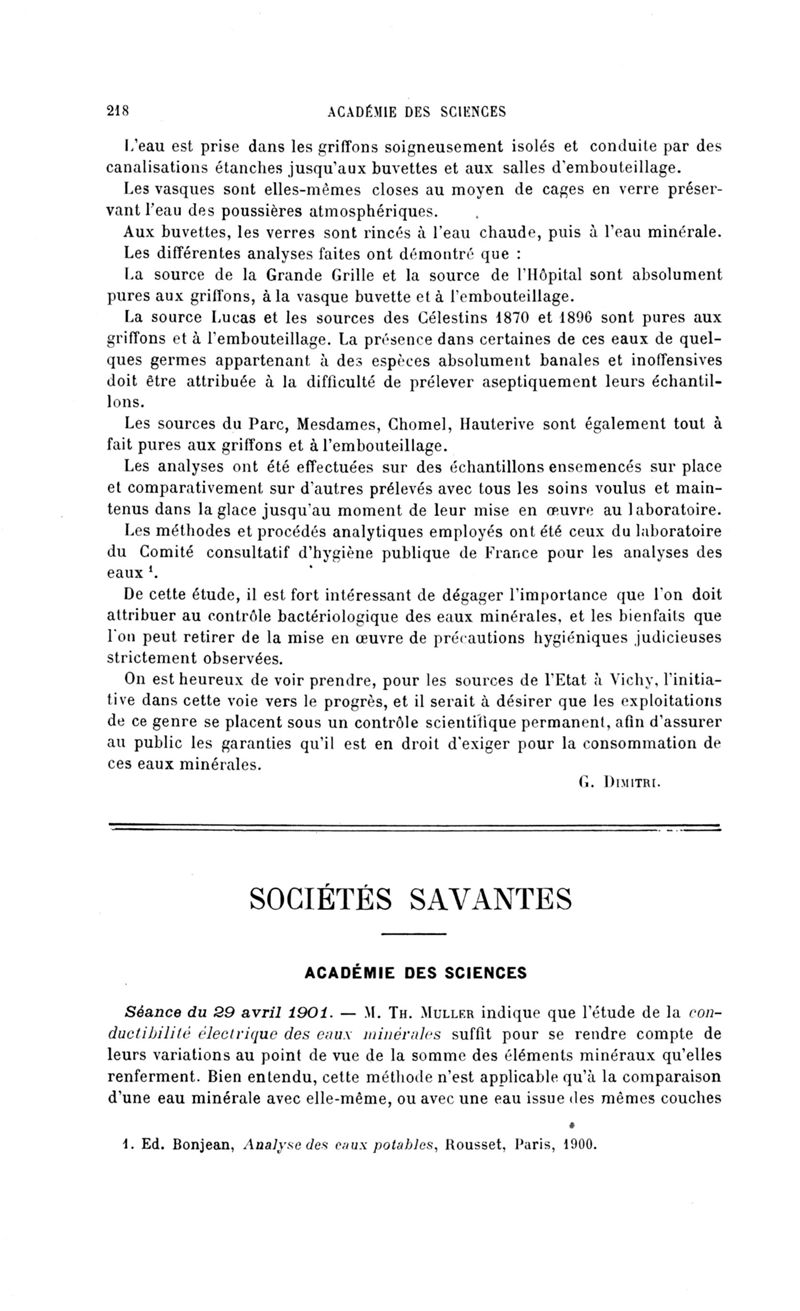 218 ACADÉMIE DES SCIENCES

L'eau est prise dans les griffons soigneusement isolés et conduite par des canalisations étanches jusqu'aux buvettes et aux salles d'embouteillage.

Les vasques sont elles-mêmes closes au moyen de cages en verre préservant l'eau des poussières atmosphériques.

Aux buvettes, les verres sont rincés à l'eau chaude, puis à l'eau minérale.

Les différentes analyses faites ont démontré que :

La source de la Grande Grille et la source de l'Hôpital sont absolument pures aux griffons, à la vasque buvette et à l'embouteillage.

La source Lucas et les sources des Célestins 1870 et 1896 sont pures aux griffons et à l'embouteillage. La présence dans certaines de ces eaux de quelques germes appartenant à des espèces absolument banales et inoffensives doit être attribuée à la difficulté de prélever aseptiquement leurs échantillons.

Les sources du Parc, Mesdames, Chomel, Hauterive sont également tout à fait pures aux griffons et à l'embouteillage.

Les analyses ont été effectuées sur des échantillons ensemencés sur place et comparativement sur d'autres prélevés avec tous les soins voulus et maintenus dans la glace jusqu'au moment de leur mise en œuvre au laboratoire.

Les méthodes et procédés analytiques employés ont été ceux du laboratoire du Comité consultatif d'hygiène publique de France pour les analyses des eaux $^1$.

De cette étude, il est fort intéressant de dégager l'importance que l'on doit attribuer au contrôle bactériologique des eaux minérales, et les bienfaits que l'on peut retirer de la mise en œuvre de précautions hygiéniques judicieuses strictement observées.

On est heureux de voir prendre, pour les sources de l'Etat à Vichy, l'initiative dans cette voie vers le progrès, et il serait à désirer que les exploitations de ce genre se placent sous un contrôle scientifique permanent, afin d'assurer au public les garanties qu'il est en droit d'exiger pour la consommation de ces eaux minérales.

G. Dimitri.

SOCIÉTÉS SAVANTES

ACADÉMIE DES SCIENCES

Séance du 29 avril 1901. — M. Th. Muller indique que l'étude de la conductibilité électrique des eaux minérales suffit pour se rendre compte de leurs variations au point de vue de la somme des éléments minéraux qu'elles renferment. Bien entendu, cette méthode n'est applicable qu'à la comparaison d'une eau minérale avec elle-même, ou avec une eau issue des mêmes couches

1. Ed. Bonjean, Analyse des eaux potables, Rousset, Paris, 1900.